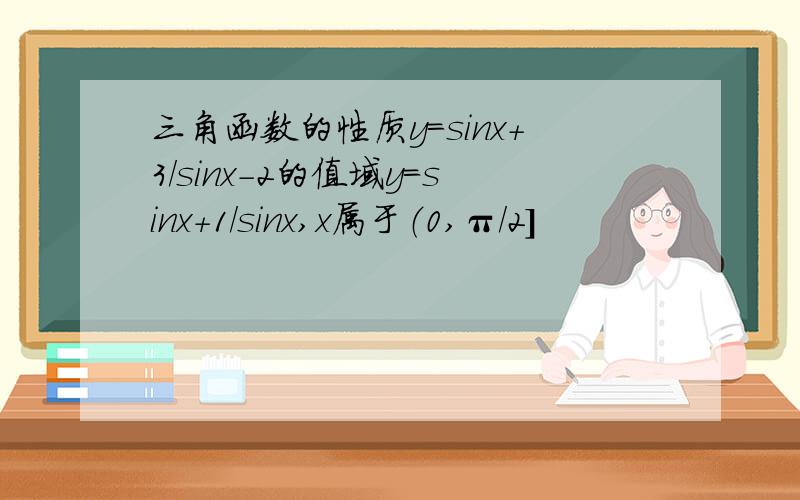 三角函数的性质y=sinx+3/sinx-2的值域y=sinx+1/sinx,x属于（0,π/2]